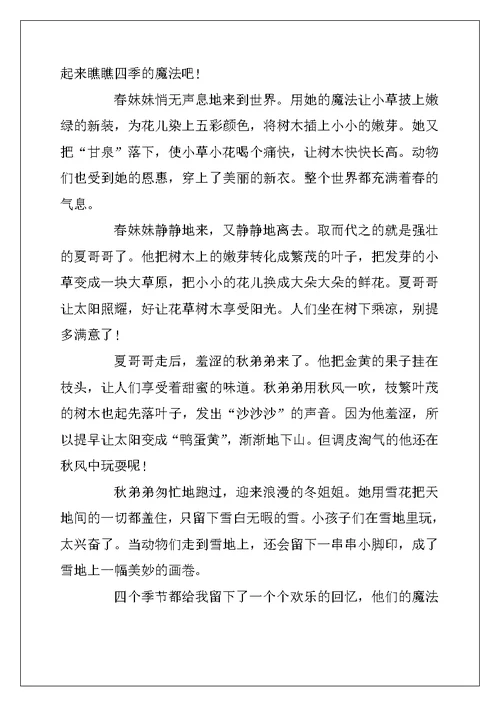 起来瞧瞧四季的魔法吧！

春妹妹悄无声息地来到世界。用她的魔法让小草披上嫩绿的新装，为花儿染上五彩颜色，将树木插上小小的嫩芽。她又把“甘泉”落下，使小草小花喝个痛快，让树木快快长高。动物们也受到她的恩惠，穿上了美丽的新衣。整个世界都充满着春的气息。

春妹妹静静地来，又静静地离去。取而代之的就是强壮的夏哥哥了。他把树木上的嫩芽转化成繁茂的叶子，把发芽的小草变成一块大草原，把小小的花儿换成大朵大朵的鲜花。夏哥哥让太阳照耀，好让花草树木享受阳光。人们坐在树下乘凉，别提多满意了！

夏哥哥走后，羞涩的秋弟弟来了。他把金黄的果子挂在枝头，让人们享受着甜蜜的味道。秋弟弟用秋风一吹，枝繁叶茂的树木也起先落叶子，发出“沙沙沙”的声音。因为他羞涩，所以提早让太阳变成“鸭蛋黄”，渐渐地下山。但调皮淘气的他还在秋风中玩耍呢！

秋弟弟匆忙地跑过，迎来浪漫的冬姐姐。她用雪花把天地间的一切都盖住，只留下雪白无暇的雪。小孩子们在雪地里玩，太兴奋了。当动物们走到雪地上，还会留下一串串小脚印，成了雪地上一幅美妙的画卷。

四个季节都给我留下了一个个欢乐的回忆，他们的魔法